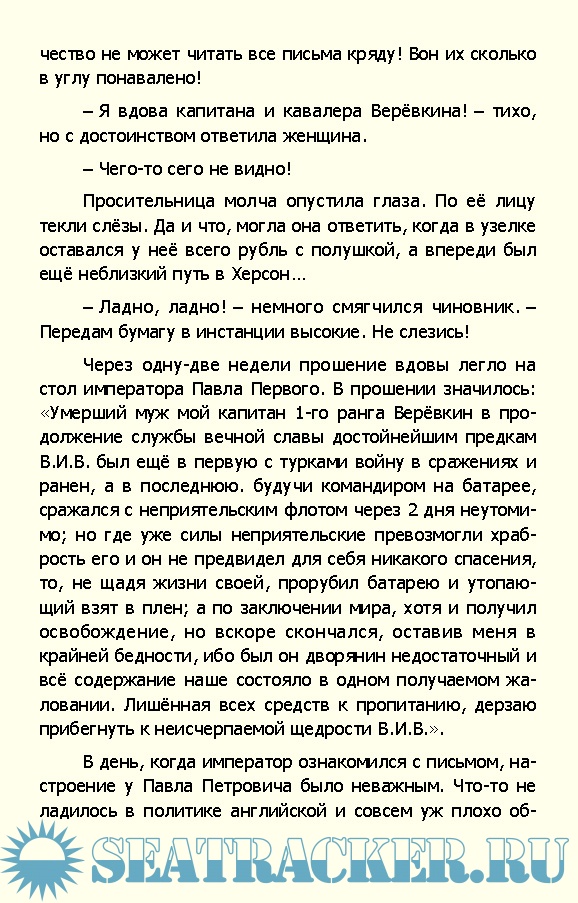 чество не может читать все письма кряду! Вон их сколько в углу понавалено!

– Я вдова капитана и кавалера Верёвкина! – тихо, но с достоинством ответила женщина.

– Чего-то сего не видно!

Просительница молча опустила глаза. По её лицу текли слёзы. Да и что, могла она ответить, когда в узелке оставался у неё всего рубль с полушкой, а впереди был ещё неблизкий путь в Херсон…

– Ладно, ладно! – немного смягчился чиновник. – Передам бумагу в инстанции высокие. Не слезись!

Через одну-две недели прошение вдовы легло на стол императора Павла Первого. В прошении значилось: «Умерший муж мой капитан 1-го ранга Верёвкин в продолжение службы вечной славы достойнейшим предкам В.И.В. был ещё в первую с турками войну в сражениях и ранен, а в последнюю. будучи командиром на батарее, сражался с неприятельским флотом через 2 дня неутомимо; но где уже силы неприятельские превозмогли храбрость его и он не предвидел для себя никакого спасения, то, не щадя жизни своей, прорубил батарею и утопающий взят в плен; а по заключении мира, хотя и получил освобождение, но вскоре скончался, оставив меня в крайней бедности, ибо был он дворянин недостаточный и всё содержание наше состояло в одном получаемом жаловании. Лишённая всех средств к пропитанию, дерзаю прибегнуть к неисчерпаемой щедрости В.И.В.».

В день, когда император ознакомился с письмом, настроение у Павла Петровича было неважным. Что-то не ладилось в политике английской и совсем уж плохо об-

SEATRACKER.RU